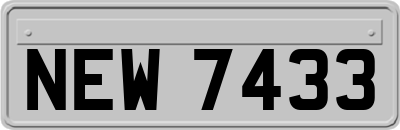 NEW 7433